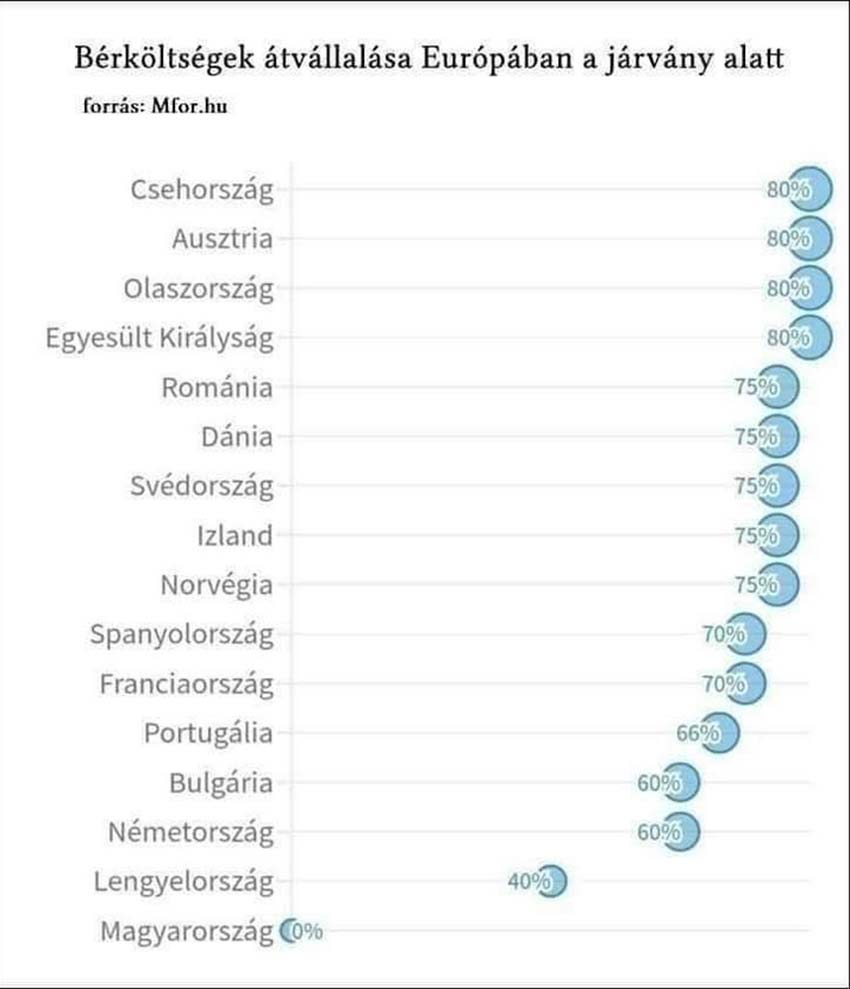 Bérköltségek átvállalása Európában a járvány alatt

forrás: Mfor.hu

| | |
|---|---|
| Csehország | 80% |
| Ausztria | 80% |
| Olaszország | 80% |
| Egyesült Királyság | 80% |
| Románia | 75% |
| Dánia | 75% |
| Svédország | 75% |
| Izland | 75% |
| Norvégia | 75% |
| Spanyolország | 70% |
| Franciaország | 70% |
| Portugália | 66% |
| Bulgária | 60% |
| Németország | 60% |
| Lengyelország | 40% |
| Magyarország | 0% |